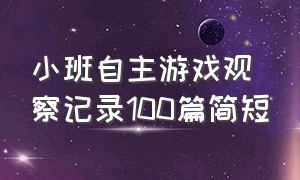 小班自主游戏观察记录100篇简短